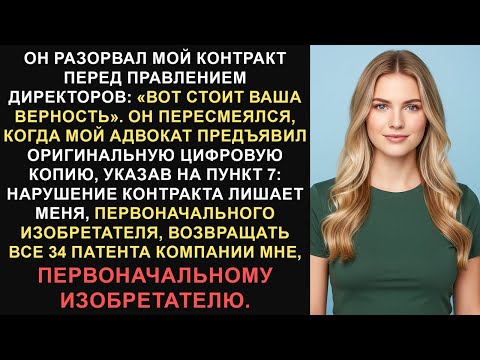 ОН РАЗОРВАЛ МОЙ КОНТРАКТ ПЕРЕД ПРАВЛЕНИЕМ ДИРЕКТОРОВ: «ВОТ СТОИТ ВАША ВЕРНОСТЬ». ОН ПЕРЕСМЕЯЛСЯ, КОГДА МОЙ АДВОКАТ ПРЕДЪЯВИЛ ОРИГИНАЛЬНУЮ ЦИФРОВУЮ КОПИЮ, УКАЗАВ НА ПУНКТ 7: НАРУШЕНИЕ КОНТРАКТА ЛИШАЕТ МЕНЯ, ПЕРВОНАЧАЛЬНОГО ИЗОБРЕТАТЕЛЯ, ВОЗВРАЩАТЬ ВСЕ 34 ПАТЕНТА КОМПАНИИ МНЕ, ПЕРВОНАЧАЛЬНОМУ ИЗОБРЕТАТЕЛЮ.